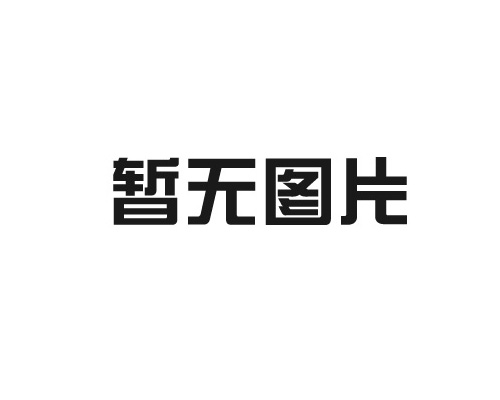 暂无图片